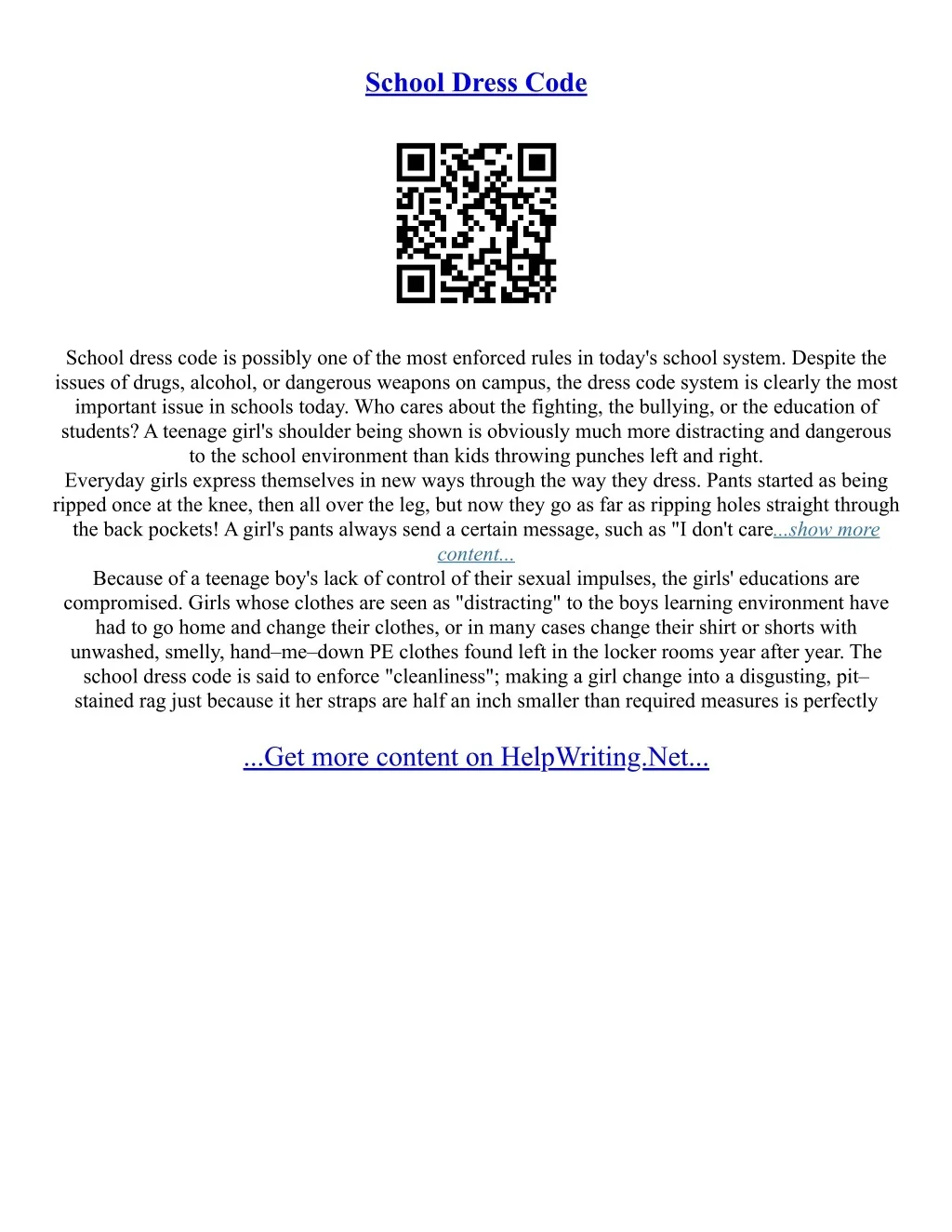 School Dress Code

School dress code is possibly one of the most enforced rules in today's school system. Despite the issues of drugs, alcohol, or dangerous weapons on campus, the dress code system is clearly the most important issue in schools today. Who cares about the fighting, the bullying, or the education of students? A teenage girl's shoulder being shown is obviously much more distracting and dangerous to the school environment than kids throwing punches left and right.
Everyday girls express themselves in new ways through the way they dress. Pants started as being ripped once at the knee, then all over the leg, but now they go as far as ripping holes straight through the back pockets! A girl's pants always send a certain message, such as "I don't care...show more content...
Because of a teenage boy's lack of control of their sexual impulses, the girls' educations are compromised. Girls whose clothes are seen as "distracting" to the boys learning environment have had to go home and change their clothes, or in many cases change their shirt or shorts with unwashed, smelly, hand–me–down PE clothes found left in the locker rooms year after year. The school dress code is said to enforce "cleanliness"; making a girl change into a disgusting, pit–stained rag just because it her straps are half an inch smaller than required measures is perfectly

...Get more content on HelpWriting.Net...